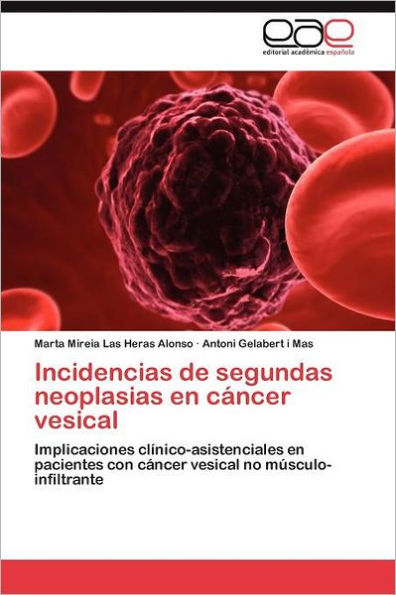 eae
editorial académica española

Marta Mireia Las Heras Alonso · Antoni Gelabert i Mas

Incidencias de segundas neoplasias en cáncer vesical

Implicaciones clínico-asistenciales en pacientes con cáncer vesical no músculo-infiltrante